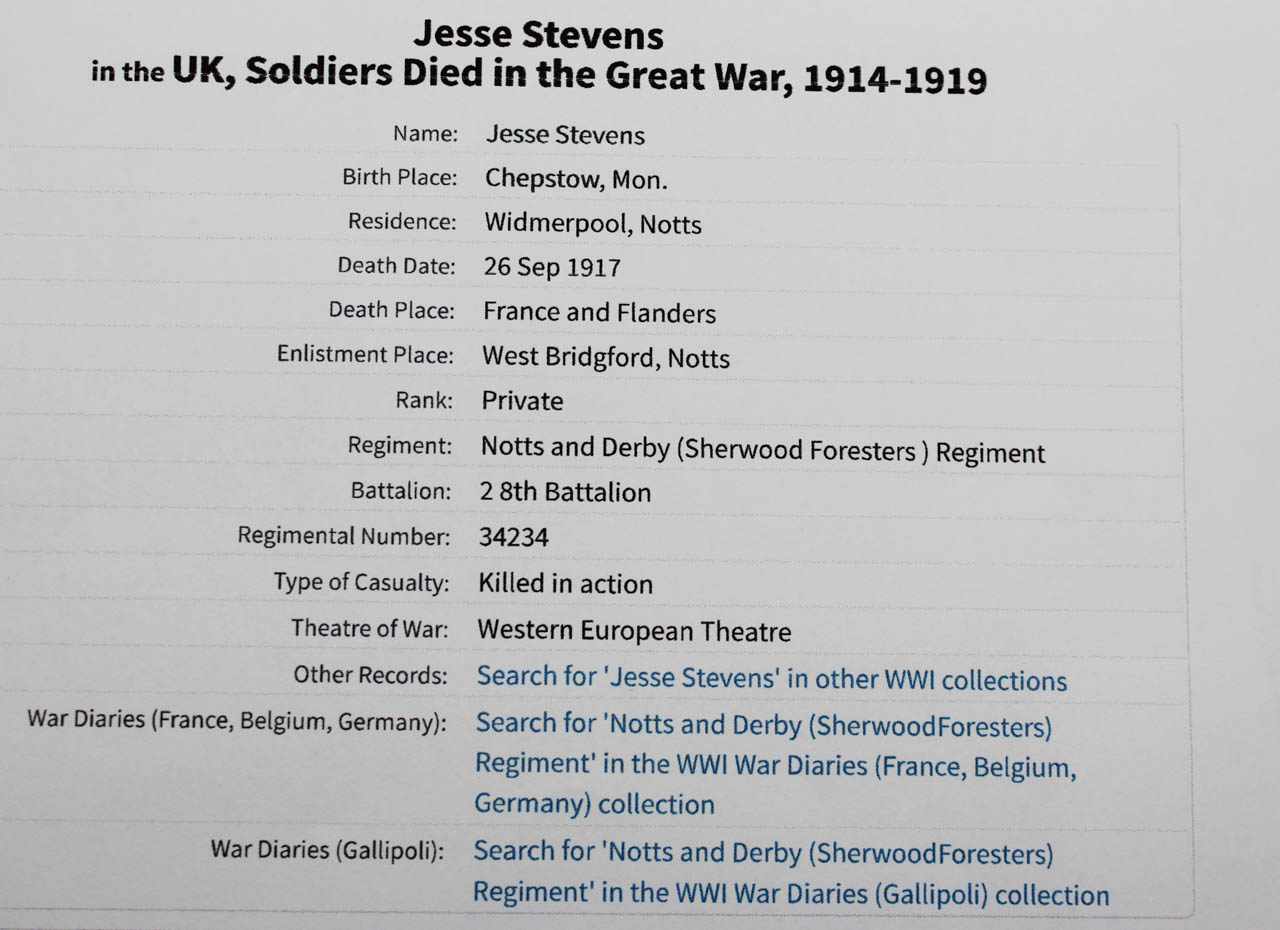 Jesse Stevens
in the UK, Soldiers Died in the Great War, 1914-1919

| | |
|---|---|
| Name: | Jesse Stevens |
| Birth Place: | Chepstow, Mon. |
| Residence: | Widmerpool, Notts |
| Death Date: | 26 Sep 1917 |
| Death Place: | France and Flanders |
| Enlistment Place: | West Bridgford, Notts |
| Rank: | Private |
| Regiment: | Notts and Derby (Sherwood Foresters ) Regiment |
| Battalion: | 2 8th Battalion |
| Regimental Number: | 34234 |
| Type of Casualty: | Killed in action |
| Theatre of War: | Western European Theatre |
| Other Records: | Search for 'Jesse Stevens' in other WWI collections |
| War Diaries (France, Belgium, Germany): | Search for 'Notts and Derby (SherwoodForesters) Regiment' in the WWI War Diaries (France, Belgium, Germany) collection |
| War Diaries (Gallipoli): | Search for 'Notts and Derby (SherwoodForesters) Regiment' in the WWI War Diaries (Gallipoli) collection |